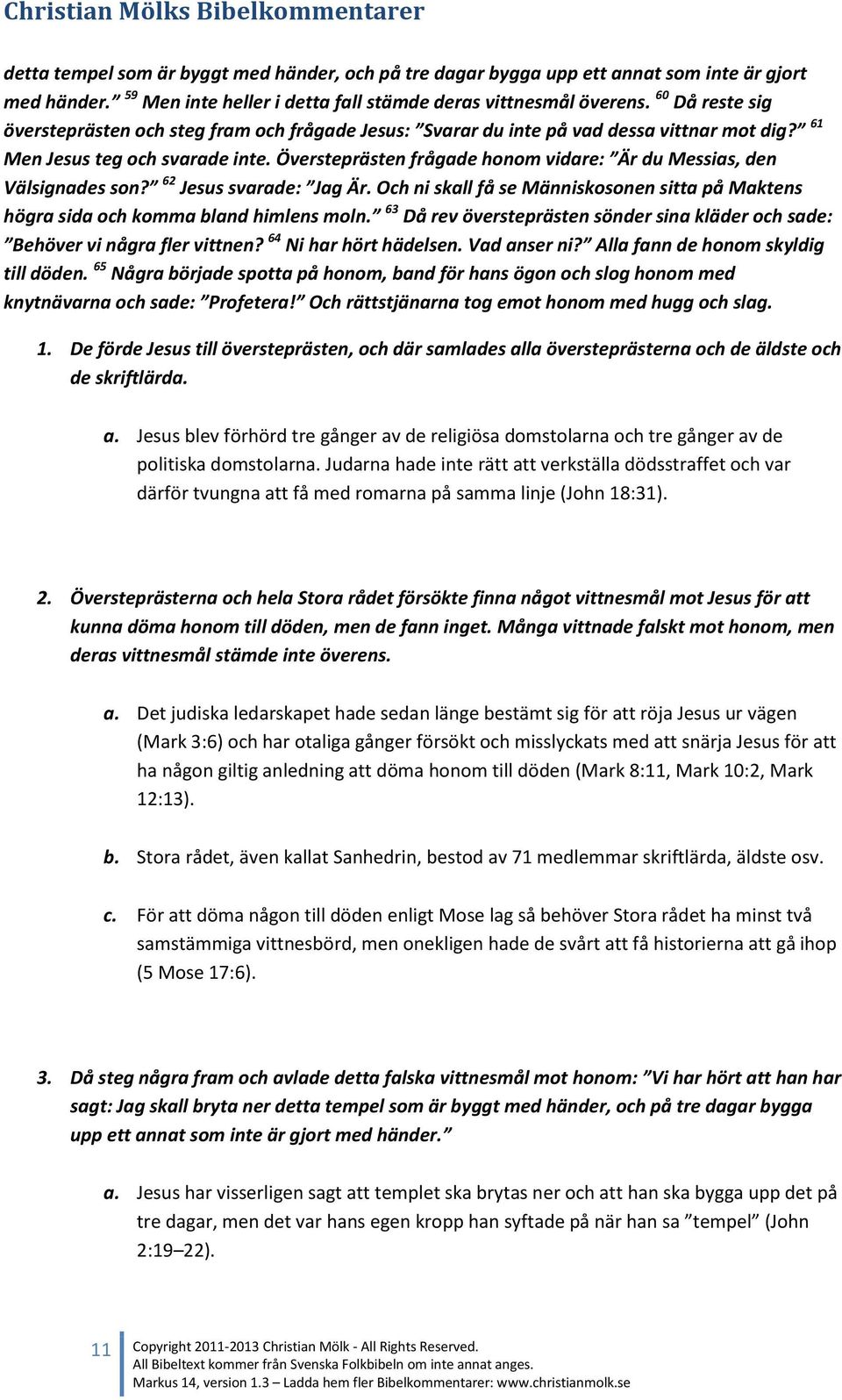 Christian Mölks Bibelkommentarer

detta tempel som är byggt med händer, och på tre dagar bygga upp ett annat som inte är gjort med händer.” $^{59}$ Men inte heller i detta fall stämde deras vittnesmål överens. $^{60}$ Då reste sig översteprästen och steg fram och frågade Jesus: ”Svarar du inte på vad dessa vittnar mot dig?” $^{61}$ Men Jesus teg och svarade inte. Översteprästen frågade honom vidare: ”Är du Messias, den Välsignades son?” $^{62}$ Jesus svarade: ”Jag Är. Och ni skall få se Människosonen sitta på Maktens högra sida och komma bland himlens moln.” $^{63}$ Då rev översteprästen sönder sina kläder och sade: ”Behöver vi några fler vittnen? $^{64}$ Ni har hört hädelsen. Vad anser ni?” Alla fann de honom skyldig till döden. $^{65}$ Några började spotta på honom, band för hans ögon och slog honom med knytnävarna och sade: ”Profetera!” Och rättstjänarna tog emot honom med hugg och slag.

1. De förde Jesus till översteprästen, och där samlades alla översteprästerna och de äldste och de skriftlärda.

a. Jesus blev förhörd tre gånger av de religiösa domstolarna och tre gånger av de politiska domstolarna. Judarna hade inte rätt att verkställa dödsstraffet och var därför tvungna att få med romarna på samma linje (John 18:31).

2. Översteprästerna och hela Stora rådet försökte finna något vittnesmål mot Jesus för att kunna döma honom till döden, men de fann inget. Många vittnade falskt mot honom, men deras vittnesmål stämde inte överens.

a. Det judiska ledarskapet hade sedan länge bestämt sig för att röja Jesus ur vägen (Mark 3:6) och har otaliga gånger försökt och misslyckats med att snärja Jesus för att ha någon giltig anledning att döma honom till döden (Mark 8:11, Mark 10:2, Mark 12:13).

b. Stora rådet, även kallat Sanhedrin, bestod av 71 medlemmar skriftlärda, äldste osv.

c. För att döma någon till döden enligt Mose lag så behöver Stora rådet ha minst två samstämmiga vittnesbörd, men onekligen hade de svårt att få historierna att gå ihop (5 Mose 17:6).

3. Då steg några fram och avlade detta falska vittnesmål mot honom: ”Vi har hört att han har sagt: Jag skall bryta ner detta tempel som är byggt med händer, och på tre dagar bygga upp ett annat som inte är gjort med händer.”

a. Jesus har visserligen sagt att templet ska brytas ner och att han ska bygga upp det på tre dagar, men det var hans egen kropp han syftade på när han sa ”tempel” (John 2:19–22).

11 Copyright 2011-2013 Christian Mölk - All Rights Reserved.
All Bibeltext kommer från Svenska Folkbibeln om inte annat anges.
Markus 14, version 1.3 – Ladda hem fler Bibelkommentarer: www.christianmolk.se